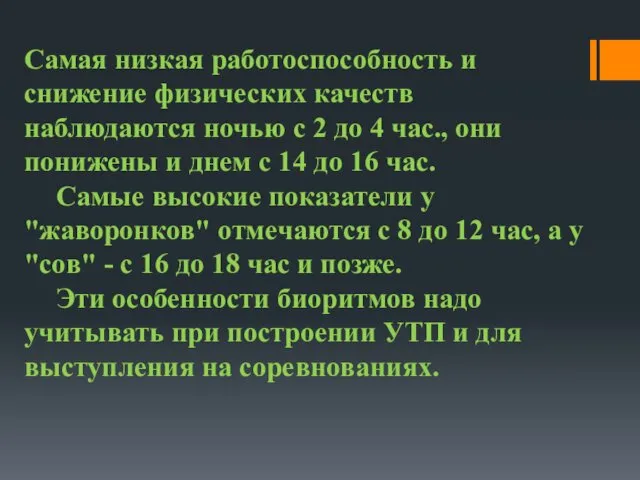 Самая низкая работоспособность и снижение физических качеств наблюдаются ночью с 2 до 4 час., они понижены и днем с 14 до 16 час.

Самые высокие показатели у "жаворонков" отмечаются с 8 до 12 час, а у "сов" - с 16 до 18 час и позже.

Эти особенности биоритмов надо учитывать при построении УТП и для выступления на соревнованиях.